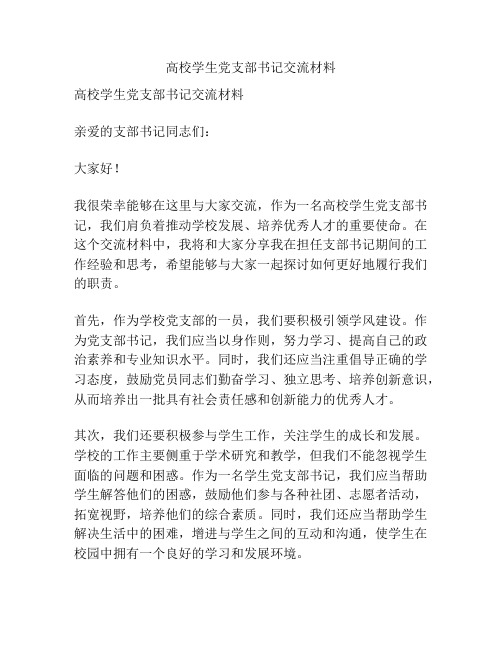 高校学生党支部书记交流材料

高校学生党支部书记交流材料

亲爱的支部书记同志们：

大家好！

我很荣幸能够在这里与大家交流，作为一名高校学生党支部书记，我们肩负着推动学校发展、培养优秀人才的重要使命。在这个交流材料中，我将和大家分享我在担任支部书记期间的工作经验和思考，希望能够与大家一起探讨如何更好地履行我们的职责。

首先，作为学校党支部的一员，我们要积极引领学风建设。作为党支部书记，我们应当以身作则，努力学习、提高自己的政治素养和专业知识水平。同时，我们还应当注重倡导正确的学习态度，鼓励党员同志们勤奋学习、独立思考、培养创新意识，从而培养出一批具有社会责任感和创新能力的优秀人才。

其次，我们还要积极参与学生工作，关注学生的成长和发展。学校的工作主要侧重于学术研究和教学，但我们不能忽视学生面临的问题和困惑。作为一名学生党支部书记，我们应当帮助学生解答他们的困惑，鼓励他们参与各种社团、志愿者活动，拓宽视野，培养他们的综合素质。同时，我们还应当帮助学生解决生活中的困难，增进与学生之间的互动和沟通，使学生在校园中拥有一个良好的学习和发展环境。